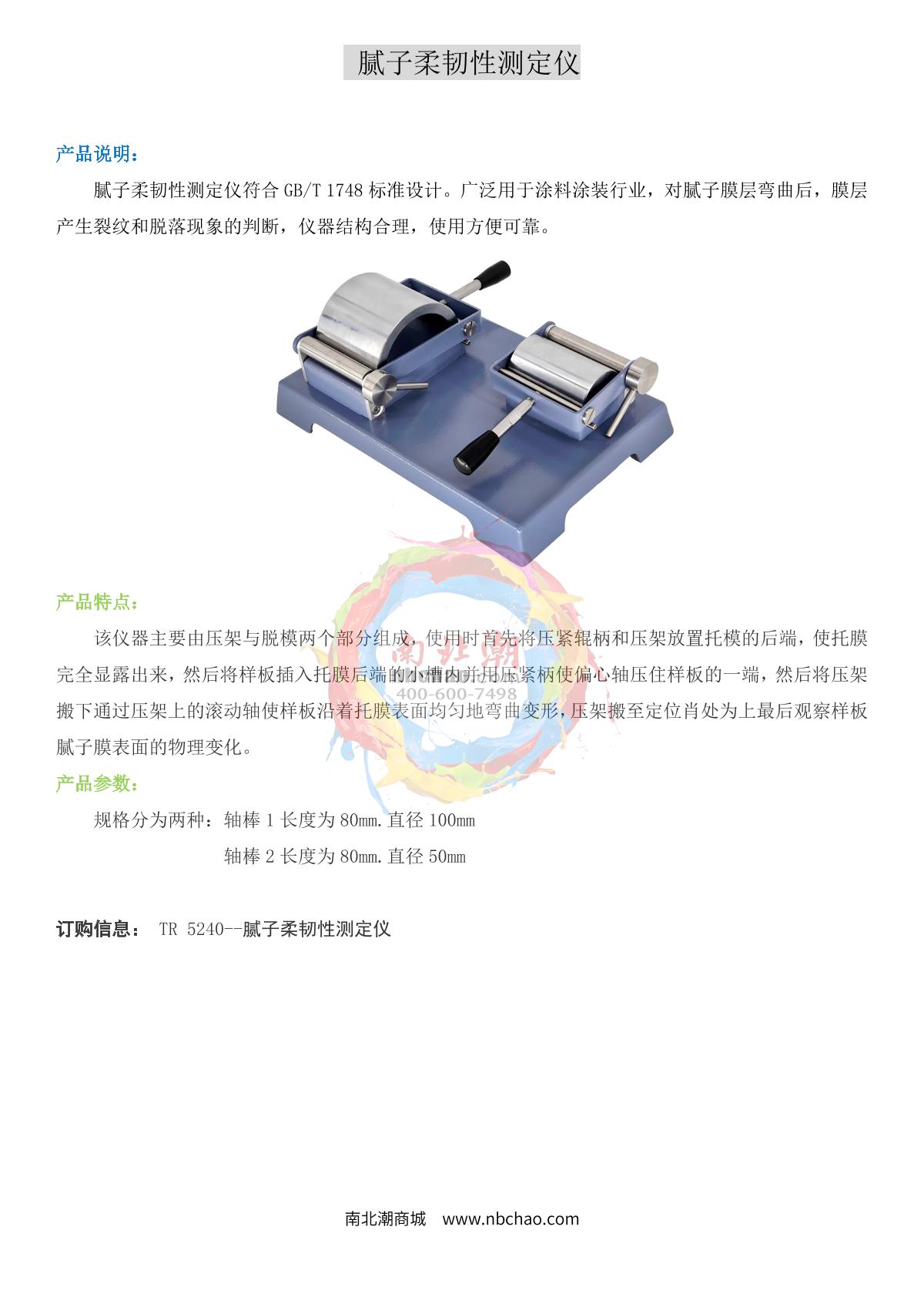 腻子柔韧性测定仪

产品说明：

腻子柔韧性测定仪符合GB/T 1748标准设计。广泛用于涂料涂装行业，对腻子膜层弯曲后，膜层产生裂纹和脱落现象的判断，仪器结构合理，使用方便可靠。

产品特点：

该仪器主要由压架与脱模两个部分组成，使用时首先将压紧辊柄和压架放置托模的后端，使托膜完全显露出来，然后将样板插入托膜后端的小槽内并用压紧柄使偏心轴压住样板的一端，然后将压架搬下通过压架上的滚动轴使样板沿着托膜表面均匀地弯曲变形，压架搬至定位肖处为上最后观察样板腻子膜表面的物理变化。

产品参数：

规格分为两种：轴棒1长度为80㎜.直径100㎜
轴棒2长度为80㎜.直径50㎜

订购信息： TR 5240--腻子柔韧性测定仪

南北潮商城 www.nbchao.com

南北潮
400-600-7498